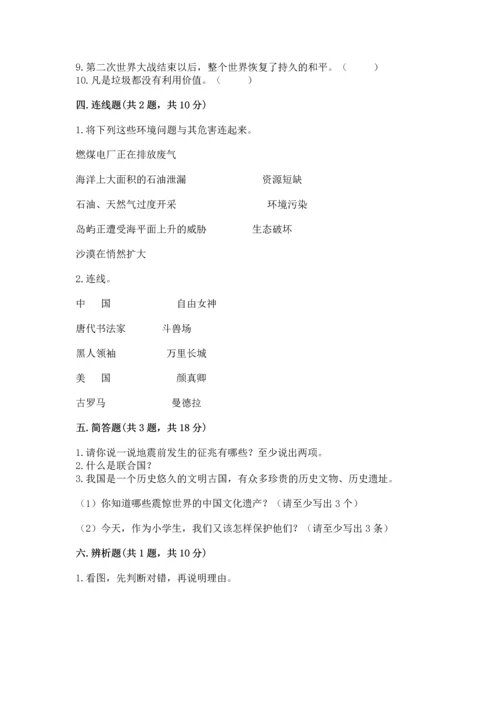 9. 第二次世界大战结束以后，整个世界恢复了持久的和平。（　　）
10. 凡是垃圾都没有利用价值。（　　）

四. 连线题(共 2 题，共 10 分)

1. 将下列这些环境问题与其危害连起来。

燃煤电厂正在排放废气

海洋上大面积的石油泄漏　　　　资源短缺

石油、天然气过度开采　　　　环境污染

岛屿正遭受海平面上升的威胁　　　　生态破坏

沙漠在悄然扩大

2. 连线。

中　国　　　　自由女神

唐代书法家　　　　斗兽场

黑人领袖　　　　万里长城

美　国　　　　颜真卿

古罗马　　　　曼德拉

五. 简答题(共 3 题，共 18 分)

1. 请你说一说地震前发生的征兆有哪些？至少说出两项。
2. 什么是联合国？
3. 我国是一个历史悠久的文明古国，有众多珍贵的历史文物、历史遗址。

（1）你知道哪些震惊世界的中国文化遗产？（请至少写出 3 个）

（2）今天，作为小学生，我们又该怎样保护他们？（请至少写出 3 条）

六. 辨析题(共 1 题，共 10 分)

1. 看图，先判断对错，再说明理由。